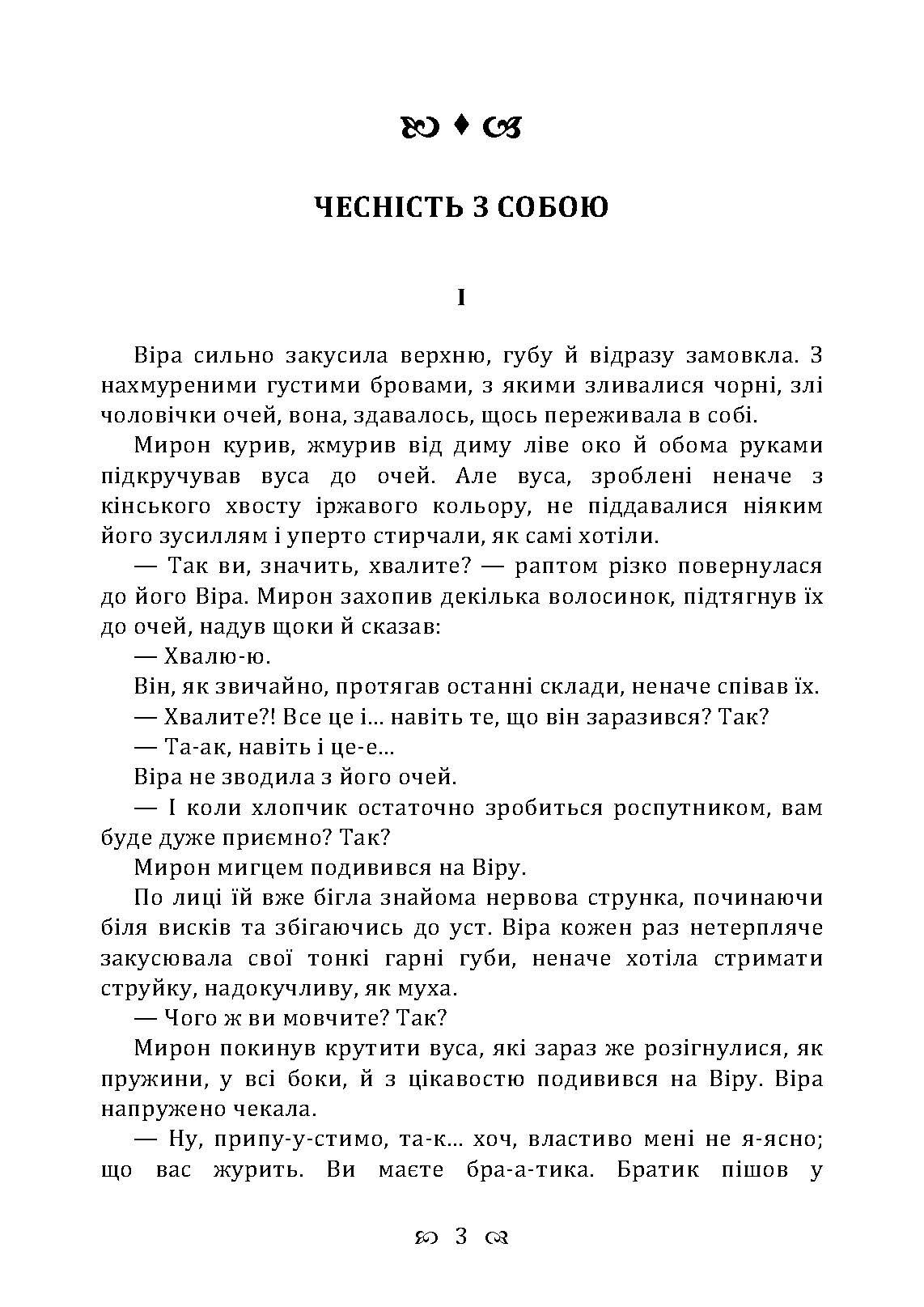 ЧЕСНІСТЬ З СОБОЮ

I

Віра сильно закусила верхню, губу й відразу замовкла. З нахмуреними густими бровами, з якими зливалися чорні, злі чоловічки очей, вона, здавалось, щось переживала в собі.

Мирон курив, жмурив від диму ліве око й обома руками підкручував вуса до очей. Але вуса, зроблені неначе з кінського хвосту іржавого кольору, не піддавалися ніяким його зусиллям і уперто стирчали, як самі хотіли.

— Так ви, значить, хвалите? — раптом різко повернулася до його Віра. Мирон захопив декілька волосинок, підтягнув їх до очей, надув щоки й сказав:

— Хвалю-ю.

Він, як звичайно, протягав останні склади, неначе співав їх.

— Хвалите?! Все це і... навіть те, що він заразився? Так?

— Та-ак, навіть і це-е...

Віра не зводила з його очей.

— І коли хлопчик остаточно зробиться роспутником, вам буде дуже приємно? Так?

Мирон мигцем подивився на Віру.

По лиці їй вже бігла знайома нервова струнка, починаючи біля висків та збігаючись до уст. Віра кожен раз нетерпляче закусювала свої тонкі гарні губи, неначе хотіла стримати струйку, надокучливу, як муха.

— Чого ж ви мовчите? Так?

Мирон покинув крутити вуса, які зараз же розігнулися, як пружини, у всі боки, й з цікавостю подивився на Віру. Віра напружено чекала.

— Ну, припу-у-стимо, та-к... хоч, властиво мені не я-ясно; що вас журить. Ви маєте бра-а-тика. Братик пішов у

3